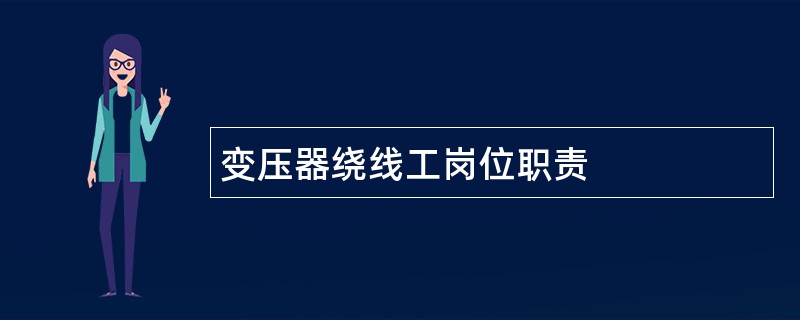 变压器绕线工岗位职责